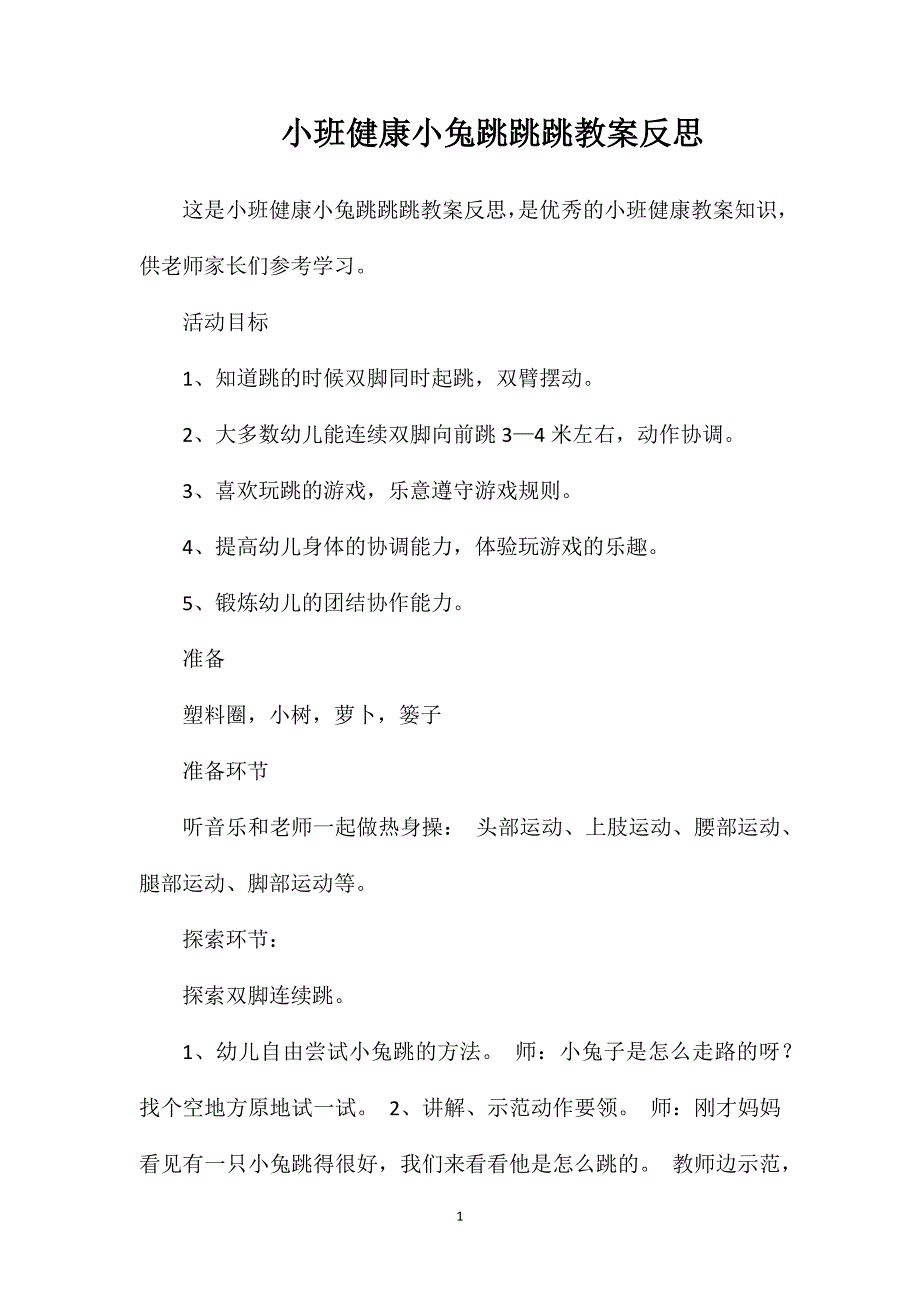 小班健康小兔跳跳跳教案反思

这是小班健康小兔跳跳跳教案反思，是优秀的小班健康教案知识，供老师家长们参考学习。

活动目标

1、知道跳的时候双脚同时起跳，双臂摆动。

2、大多数幼儿能连续双脚向前跳 3—4 米左右，动作协调。

3、喜欢玩跳的游戏，乐意遵守游戏规则。

4、提高幼儿身体的协调能力，体验玩游戏的乐趣。

5、锻炼幼儿的团结协作能力。

准备

塑料圈，小树，萝卜，篓子

准备环节

听音乐和老师一起做热身操： 头部运动、上肢运动、腰部运动、腿部运动、脚部运动等。

探索环节：

探索双脚连续跳。

1、幼儿自由尝试小兔跳的方法。 师：小兔子是怎么走路的呀？找个空地方原地试一试。 2、讲解、示范动作要领。 师：刚才妈妈看见有一只小兔跳得很好，我们来看看他是怎么跳的。 教师边示范，

1